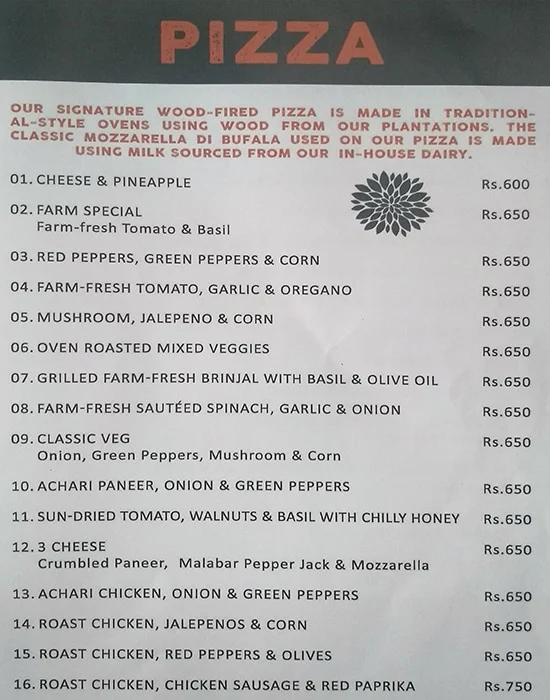 PIZZA

OUR SIGNATURE WOOD-FIRED PIZZA IS MADE IN TRADITIONAL-STYLE OVENS USING WOOD FROM OUR PLANTATIONS. THE CLASSIC MOZZARELLA DI BUFALA USED ON OUR PIZZA IS MADE USING MILK SOURCED FROM OUR IN-HOUSE DAIRY.

01. CHEESE & PINEAPPLE Rs.600

02. FARM SPECIAL Rs.650
Farm-fresh Tomato & Basil

03. RED PEPPERS, GREEN PEPPERS & CORN Rs.650

04. FARM-FRESH TOMATO, GARLIC & OREGANO Rs.650

05. MUSHROOM, JALEPENO & CORN Rs.650

06. OVEN ROASTED MIXED VEGGIES Rs.650

07. GRILLED FARM-FRESH BRINJAL WITH BASIL & OLIVE OIL Rs.650

08. FARM-FRESH SAUTÉED SPINACH, GARLIC & ONION Rs.650

09. CLASSIC VEG Rs.650
Onion, Green Peppers, Mushroom & Corn

10. ACHARI PANEER, ONION & GREEN PEPPERS Rs.650

11. SUN-DRIED TOMATO, WALNUTS & BASIL WITH CHILLY HONEY Rs.650

12. 3 CHEESE Rs.650
Crumbled Paneer, Malabar Pepper Jack & Mozzarella

13. ACHARI CHICKEN, ONION & GREEN PEPPERS Rs.650

14. ROAST CHICKEN, JALEPENOS & CORN Rs.650

15. ROAST CHICKEN, RED PEPPERS & OLIVES Rs.650

16. ROAST CHICKEN, CHICKEN SAUSAGE & RED PAPRIKA Rs.750